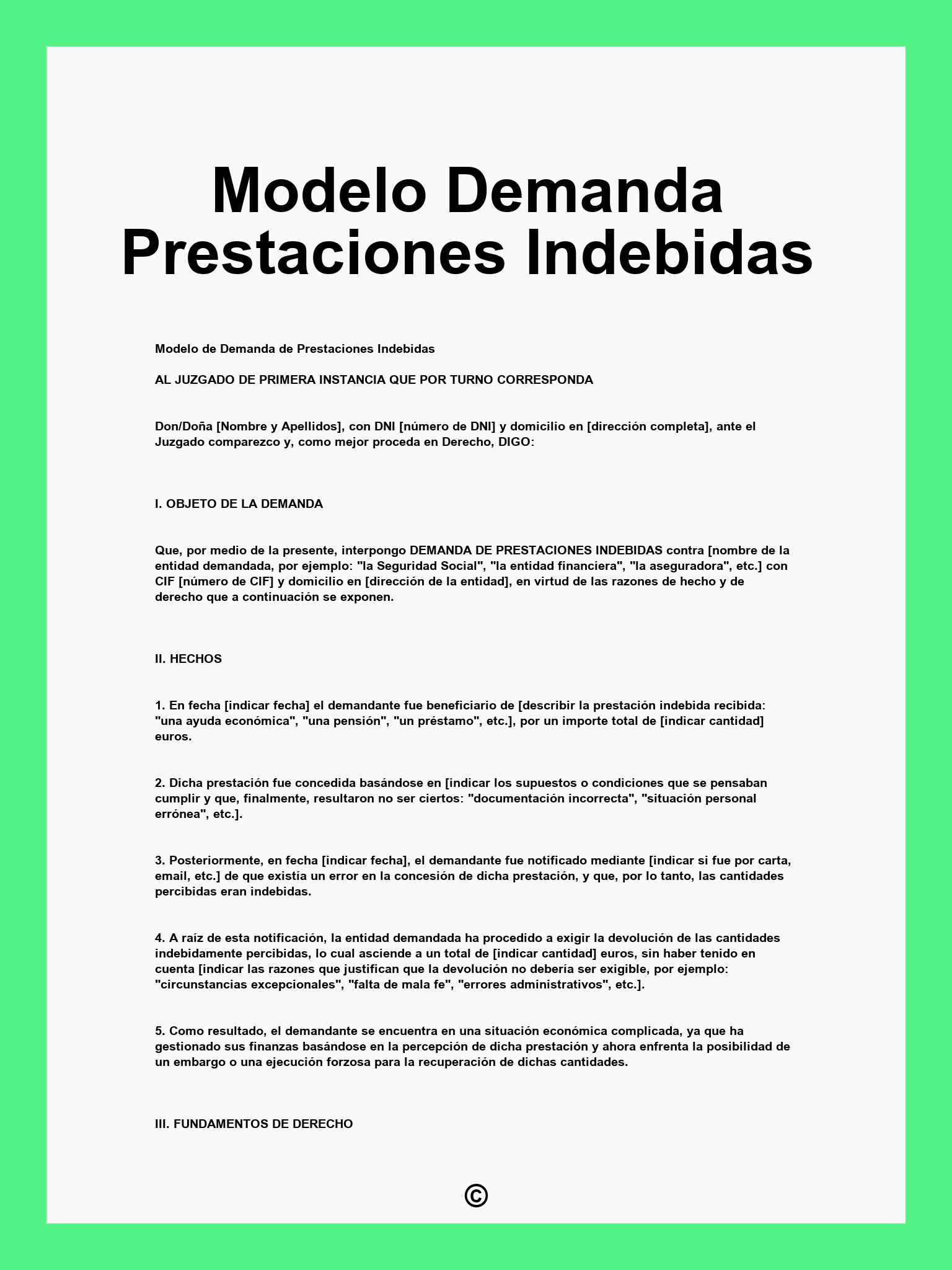 Modelo Demanda Prestaciones Indebidas

Modelo de Demanda de Prestaciones Indebidas

AL JUZGADO DE PRIMERA INSTANCIA QUE POR TURNO CORRESPONDA

Don/Doña [Nombre y Apellidos], con DNI [número de DNI] y domicilio en [dirección completa], ante el Juzgado comparezco y, como mejor proceda en Derecho, DIGO:

I. OBJETO DE LA DEMANDA

Que, por medio de la presente, interpongo DEMANDA DE PRESTACIONES INDEBIDAS contra [nombre de la entidad demandada, por ejemplo: "la Seguridad Social", "la entidad financiera", "la aseguradora", etc.] con CIF [número de CIF] y domicilio en [dirección de la entidad], en virtud de las razones de hecho y de derecho que a continuación se exponen.

II. HECHOS

1. En fecha [indicar fecha] el demandante fue beneficiario de [describir la prestación indebida recibida: "una ayuda económica", "una pensión", "un préstamo", etc.], por un importe total de [indicar cantidad] euros.

2. Dicha prestación fue concedida basándose en [indicar los supuestos o condiciones que se pensaban cumplir y que, finalmente, resultaron no ser ciertos: "documentación incorrecta", "situación personal errónea", etc.].

3. Posteriormente, en fecha [indicar fecha], el demandante fue notificado mediante [indicar si fue por carta, email, etc.] de que existía un error en la concesión de dicha prestación, y que, por lo tanto, las cantidades percibidas eran indebidas.

4. A raíz de esta notificación, la entidad demandada ha procedido a exigir la devolución de las cantidades indebidamente percibidas, lo cual asciende a un total de [indicar cantidad] euros, sin haber tenido en cuenta [indicar las razones que justifican que la devolución no debería ser exigible, por ejemplo: "circunstancias excepcionales", "falta de mala fe", "errores administrativos", etc.].

5. Como resultado, el demandante se encuentra en una situación económica complicada, ya que ha gestionado sus finanzas basándose en la percepción de dicha prestación y ahora enfrenta la posibilidad de un embargo o una ejecución forzosa para la recuperación de dichas cantidades.

III. FUNDAMENTOS DE DERECHO

©